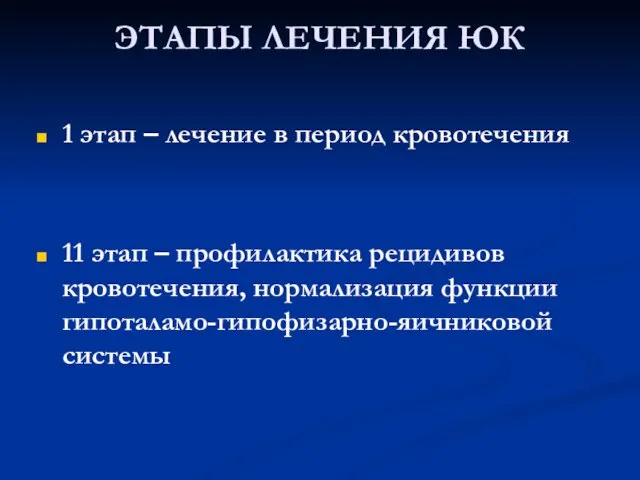 ЭТАПЫ ЛЕЧЕНИЯ ЮК

1 этап – лечение в период кровотечения

11 этап – профилактика рецидивов кровотечения, нормализация функции гипоталамо-гипофизарно-яичниковой системы